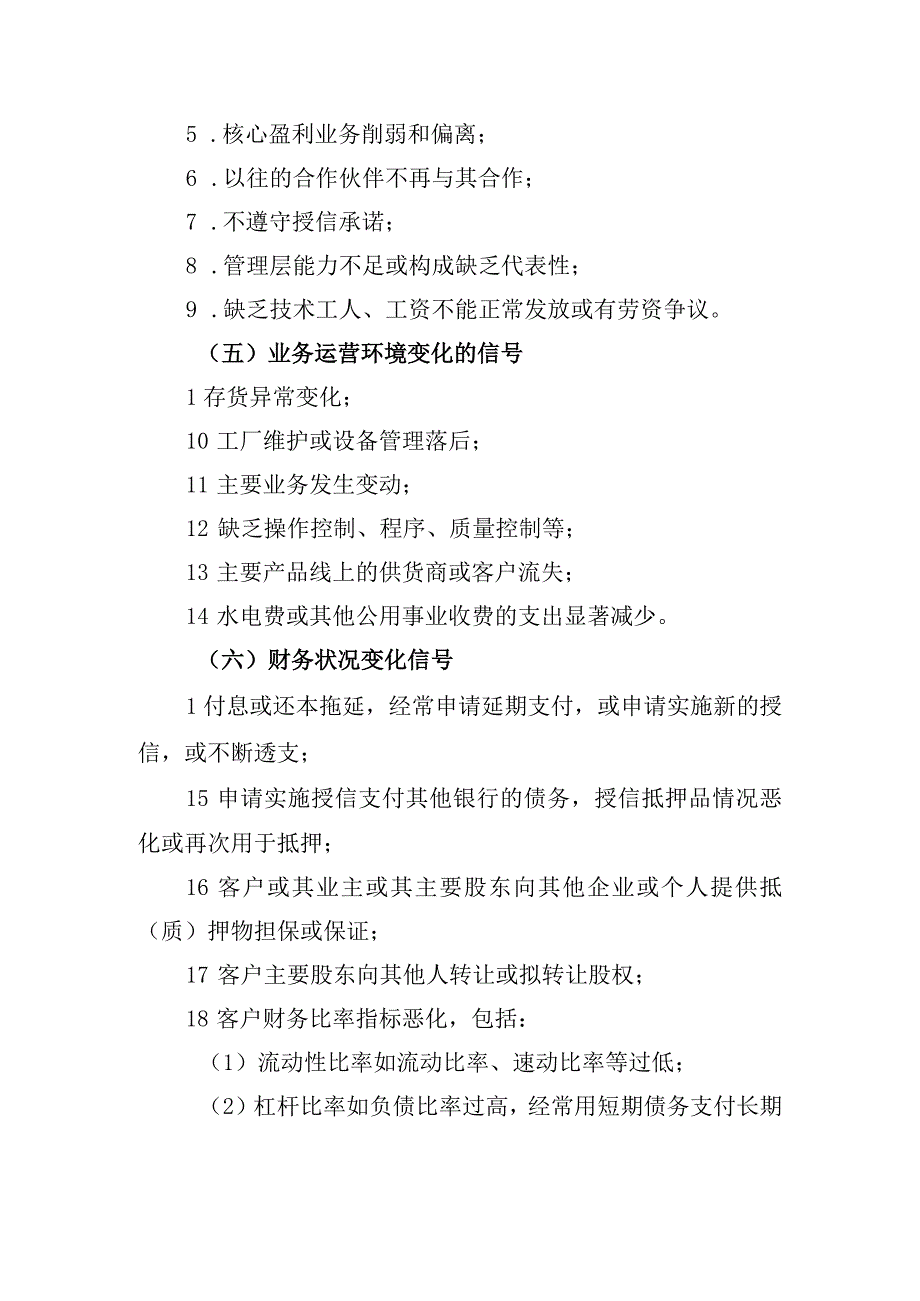 5．核心盈利业务削弱和偏离；

6．以往的合作伙伴不再与其合作；

7．不遵守授信承诺；

8．管理层能力不足或构成缺乏代表性；

9．缺乏技术工人、工资不能正常发放或有劳资争议。

（五）业务运营环境变化的信号

1 存货异常变化；

10 工厂维护或设备管理落后；

11 主要业务发生变动；

12 缺乏操作控制、程序、质量控制等；

13 主要产品线上的供货商或客户流失；

14 水电费或其他公用事业收费的支出显著减少。

（六）财务状况变化信号

1 付息或还本拖延，经常申请延期支付，或申请实施新的授信，或不断透支；

15 申请实施授信支付其他银行的债务，授信抵押品情况恶化或再次用于抵押；

16 客户或其业主或其主要股东向其他企业或个人提供抵（质）押物担保或保证；

17 客户主要股东向其他人转让或拟转让股权；

18 客户财务比率指标恶化，包括：

（1）流动性比率如流动比率、速动比率等过低；

（2）杠杆比率如负债比率过高，经常用短期债务支付长期